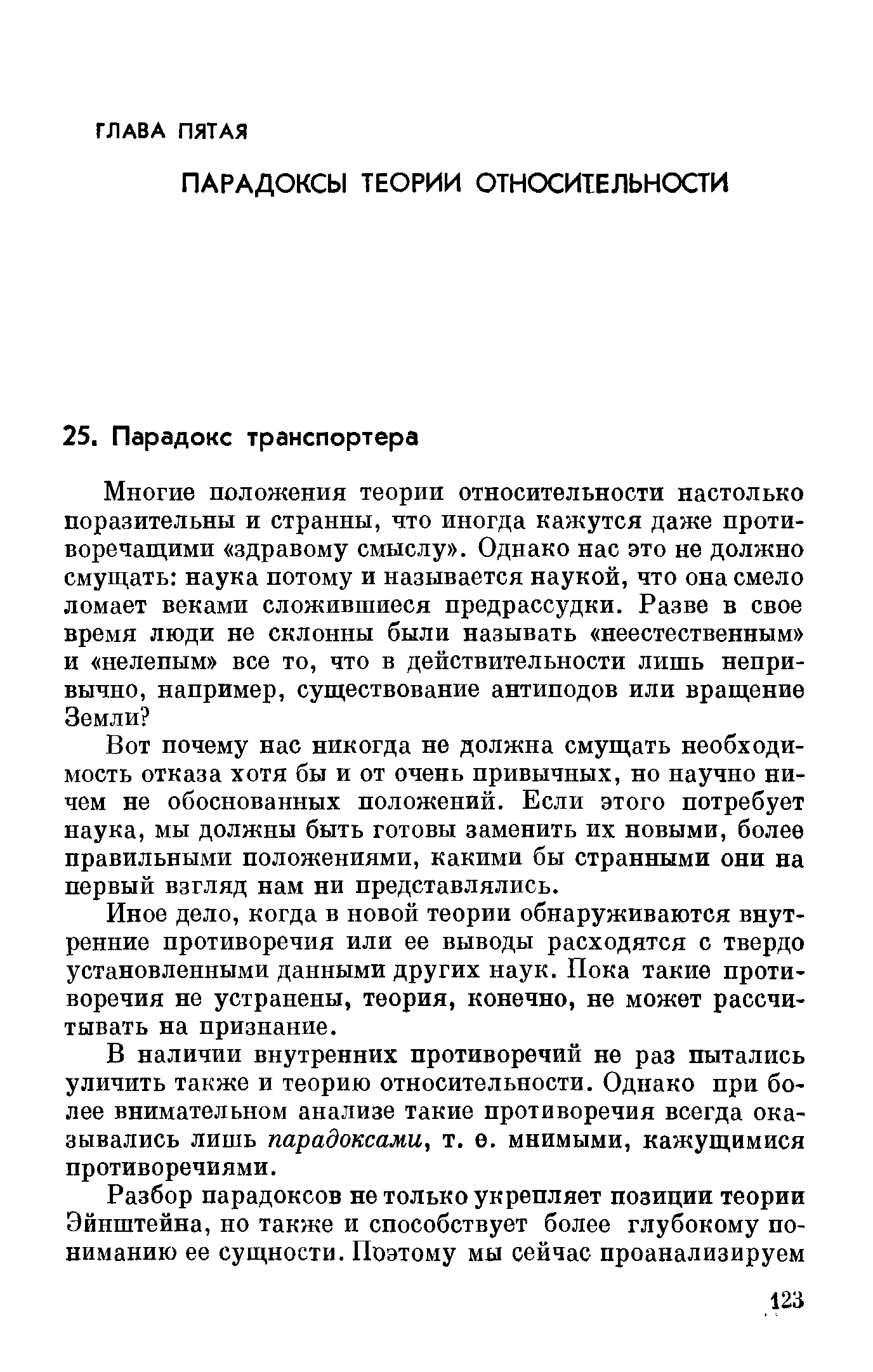 ГЛАВА ПЯТАЯ

ПАРАДОКСЫ ТЕОРИИ ОТНОСИТЕЛЬНОСТИ

25. Парадокс транспортера

Многие положения теории относительности настолько поразительны и странны, что иногда кажутся даже противоречащими «здравому смыслу». Однако нас это не должно смущать: наука потому и называется наукой, что она смело ломает веками сложившиеся предрассудки. Разве в свое время люди не склонны были называть «неестественным» и «нелепым» все то, что в действительности лишь непривычно, например, существование антиподов или вращение Земли?

Вот почему нас никогда не должна смущать необходимость отказа хотя бы и от очень привычных, но научно ничем не обоснованных положений. Если этого потребует наука, мы должны быть готовы заменить их новыми, более правильными положениями, какими бы странными они на первый взгляд нам ни представлялись.

Иное дело, когда в новой теории обнаруживаются внутренние противоречия или ее выводы расходятся с твердо установленными данными других наук. Пока такие противоречия не устранены, теория, конечно, не может рассчитывать на признание.

В наличии внутренних противоречий не раз пытались уличить также и теорию относительности. Однако при более внимательном анализе такие противоречия всегда оказывались лишь парадоксами, т. е. мнимыми, кажущимися противоречиями.

Разбор парадоксов не только укрепляет позиции теории Эйнштейна, но также и способствует более глубокому пониманию ее сущности. Поэтому мы сейчас проанализируем

123